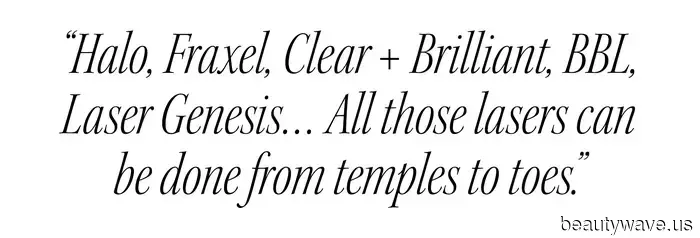 “Halo, Fraxel, Clear + Brilliant, BBL, Laser Genesis… All those lasers can be done from temples to toes.”

beautywave.us